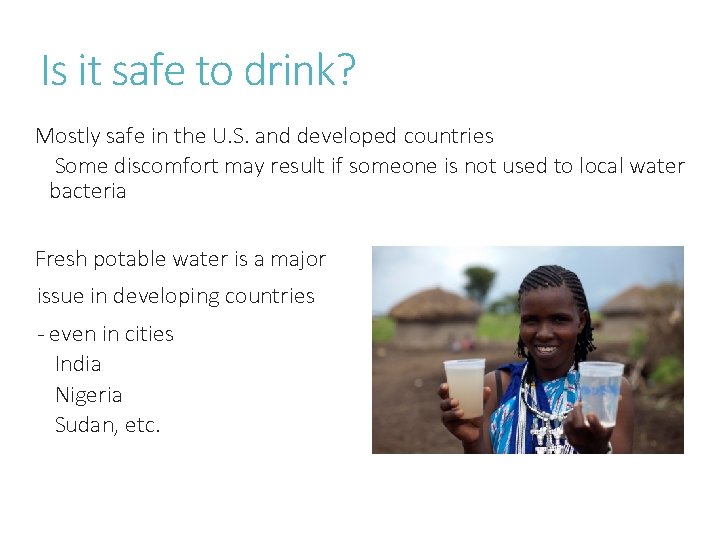 Is it safe to drink?

Mostly safe in the U.S. and developed countries

Some discomfort may result if someone is not used to local water bacteria

Fresh potable water is a major

issue in developing countries

- even in cities

India

Nigeria

Sudan, etc.